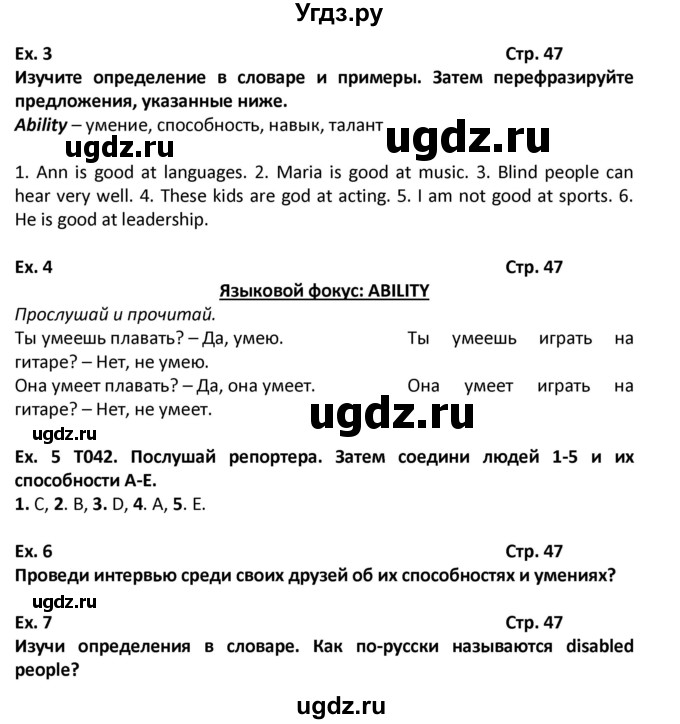 Угдз.ру

Ex. 3 Стр. 47

Изучите определение в словаре и примеры. Затем перефразируйте предложения, указанные ниже.

Ability – умение, способность, навык, талант

ugdz.ru ugdz.ru

1. Ann is good at languages. 2. Maria is good at music. 3. Blind people can hear very well. 4. These kids are god at acting. 5. I am not good at sports. 6. He is good at leadership.

Ex. 4 Стр. 47

Языковой фокус: ABILITY

Прослушай и прочитай.

Ты умеешь плавать? – Да, умею. Ты умеешь играть на гитаре? – Нет, не умею.

Она умеет плавать? – Да, она умеет. Она умеет играть на гитаре? – Нет, не умеет.

ugdz.ru

ugdz.ru

Ex. 5 T042. Послушай репортера. Затем соедини людей 1-5 и их способности A-E.

1. C, 2. B, 3. D, 4. A, 5. E.

Ex. 6 Стр. 47

Проведи интервью среди своих друзей об их способностях и умениях?

ugdz.ru

Ex. 7 Стр. 47

Изучи определения в словаре. Как по-русски называются disabled people?

ugdz.ru